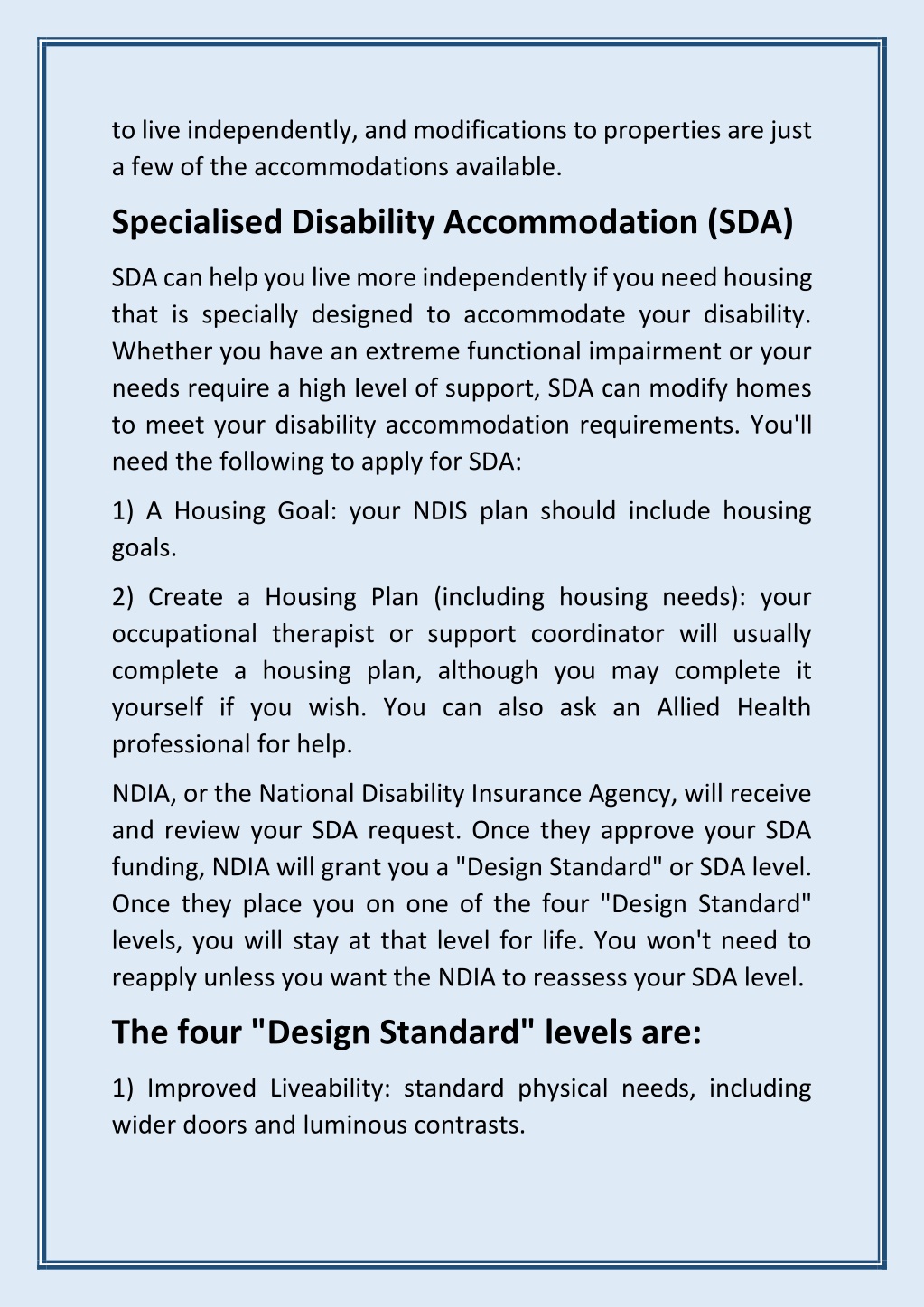 to live independently, and modifications to properties are just a few of the accommodations available.

Specialised Disability Accommodation (SDA)

SDA can help you live more independently if you need housing that is specially designed to accommodate your disability. Whether you have an extreme functional impairment or your needs require a high level of support, SDA can modify homes to meet your disability accommodation requirements. You'll need the following to apply for SDA:

1) A Housing Goal: your NDIS plan should include housing goals.

2) Create a Housing Plan (including housing needs): your occupational therapist or support coordinator will usually complete a housing plan, although you may complete it yourself if you wish. You can also ask an Allied Health professional for help.

NDIA, or the National Disability Insurance Agency, will receive and review your SDA request. Once they approve your SDA funding, NDIA will grant you a "Design Standard" or SDA level. Once they place you on one of the four "Design Standard" levels, you will stay at that level for life. You won't need to reapply unless you want the NDIA to reassess your SDA level.

The four "Design Standard" levels are:

1) Improved Liveability: standard physical needs, including wider doors and luminous contrasts.